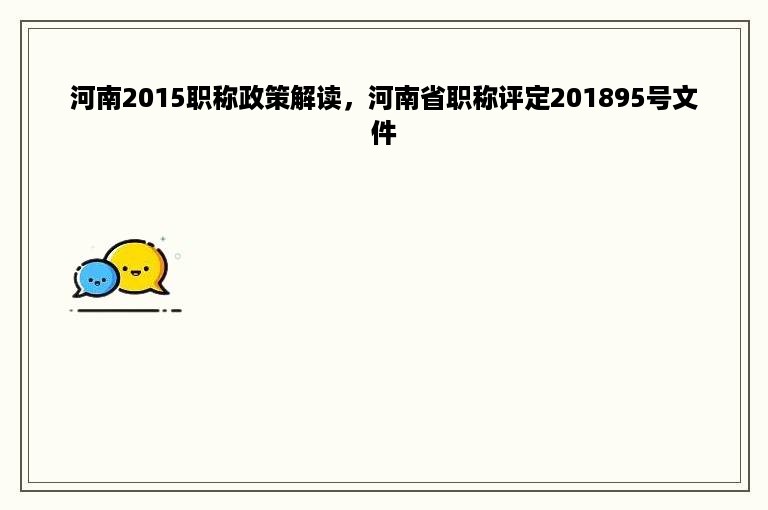 河南2015职称政策解读，河南省职称评定201895号文件